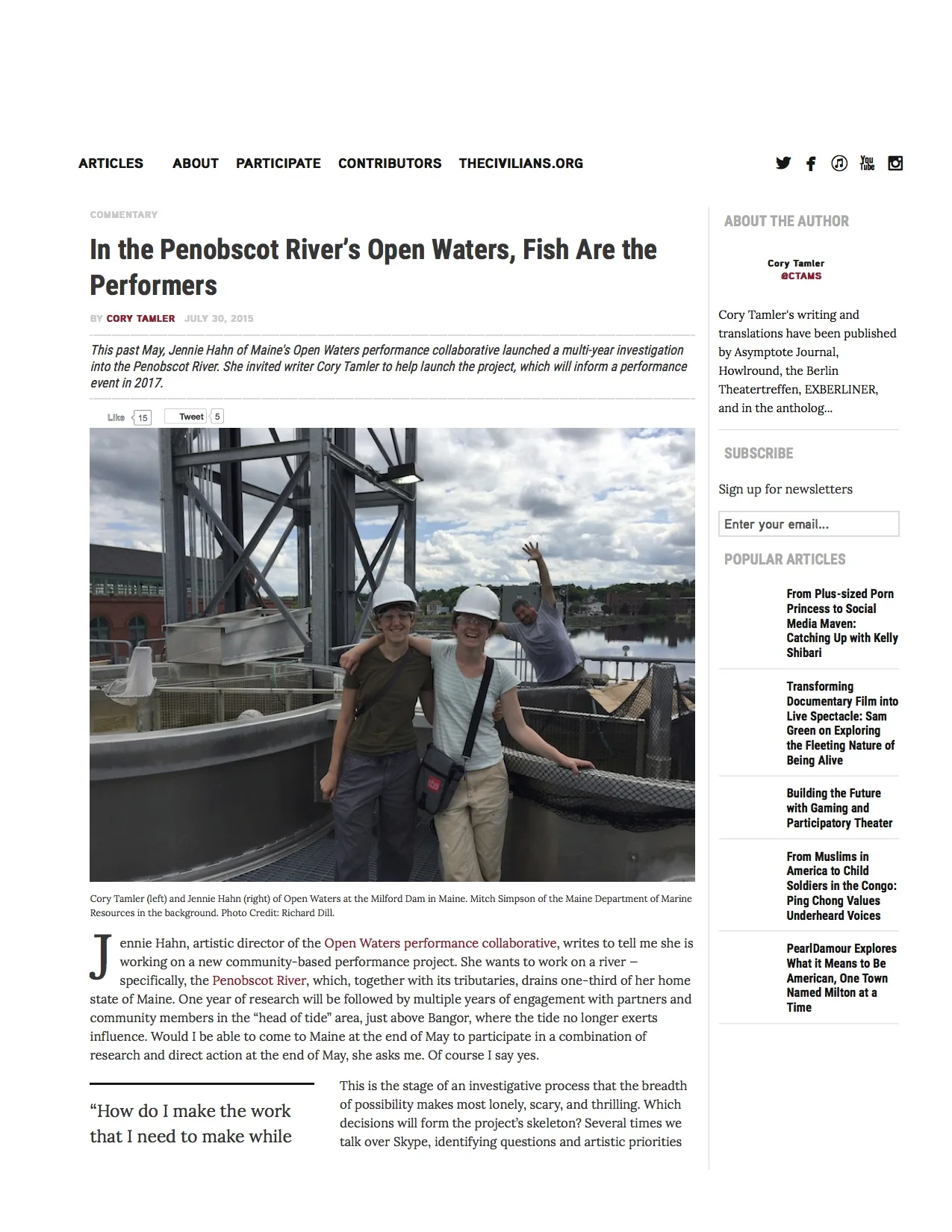 ARTICLES ABOUT PARTICIPATE CONTRIBUTORS THECIVILIANS.ORG

COMMENTARY

In the Penobscot River's Open Waters, Fish Are the Performers

BY CORY TAMLER JULY 30, 2015

This past May, Jennie Hahn of Maine's Open Waters performance collaborative launched a multi-year investigation into the Penobscot River. She invited writer Cory Tamler to help launch the project, which will inform a performance event in 2017.

Like 15 Tweet 5

Cory Tamler (left) and Jennie Hahn (right) of Open Waters at the Milford Dam in Maine. Mitch Simpson of the Maine Department of Marine Resources in the background. Photo Credit: Richard Dill.

Jennie Hahn, artistic director of the Open Waters performance collaborative, writes to tell me she is working on a new community-based performance project. She wants to work on a river – specifically, the Penobscot River, which, together with its tributaries, drains one-third of her home state of Maine. One year of research will be followed by multiple years of engagement with partners and community members in the "head of tide" area, just above Bangor, where the tide no longer exerts influence. Would I be able to come to Maine at the end of May to participate in a combination of research and direct action at the end of May, she asks me. Of course I say yes.

"How do I make the work that I need to make while

This is the stage of an investigative process that the breadth of possibility makes most lonely, scary, and thrilling. Which decisions will form the project's skeleton? Several times we talk over Skype, identifying questions and artistic priorities

ABOUT THE AUTHOR

Cory Tamler
@CTAMS

Cory Tamler's writing and translations have been published by Asymptote Journal, Howlround, the Berlin Theatertreffen, EXBERLINER, and in the antholog...

SUBSCRIBE

Sign up for newsletters

Enter your email...

POPULAR ARTICLES

From Plus-sized Porn Princess to Social Media Maven: Catching Up with Kelly Shibari

Transforming Documentary Film into Live Spectacle: Sam Green on Exploring the Fleeting Nature of Being Alive

Building the Future with Gaming and Participatory Theater

From Muslims in America to Child Soldiers in the Congo: Ping Chong Values Underheard Voices

PearlDamour Explores What it Means to Be American, One Town Named Milton at a Time